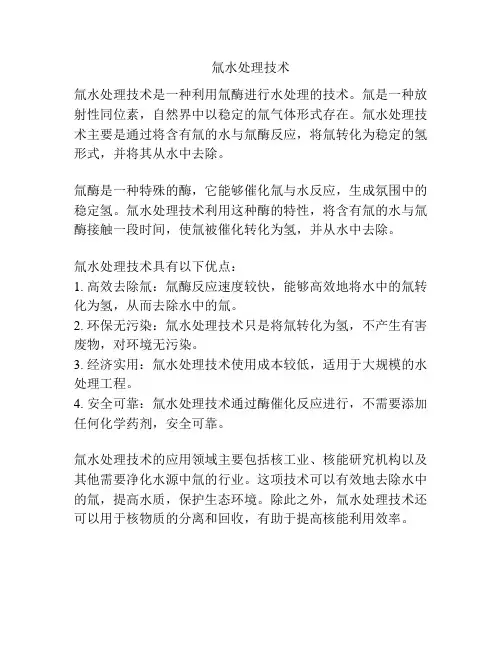 氚水处理技术

氚水处理技术是一种利用氚酶进行水处理的技术。氚是一种放射性同位素，自然界中以稳定的氚气体形式存在。氚水处理技术主要是通过将含有氚的水与氚酶反应，将氚转化为稳定的氢形式，并将其从水中去除。

氚酶是一种特殊的酶，它能够催化氚与水反应，生成氛围中的稳定氢。氚水处理技术利用这种酶的特性，将含有氚的水与氚酶接触一段时间，使氚被催化转化为氢，并从水中去除。

氚水处理技术具有以下优点：
1. 高效去除氚：氚酶反应速度较快，能够高效地将水中的氚转化为氢，从而去除水中的氚。
2. 环保无污染：氚水处理技术只是将氚转化为氢，不产生有害废物，对环境无污染。
3. 经济实用：氚水处理技术使用成本较低，适用于大规模的水处理工程。
4. 安全可靠：氚水处理技术通过酶催化反应进行，不需要添加任何化学药剂，安全可靠。

氚水处理技术的应用领域主要包括核工业、核能研究机构以及其他需要净化水源中氚的行业。这项技术可以有效地去除水中的氚，提高水质，保护生态环境。除此之外，氚水处理技术还可以用于核物质的分离和回收，有助于提高核能利用效率。